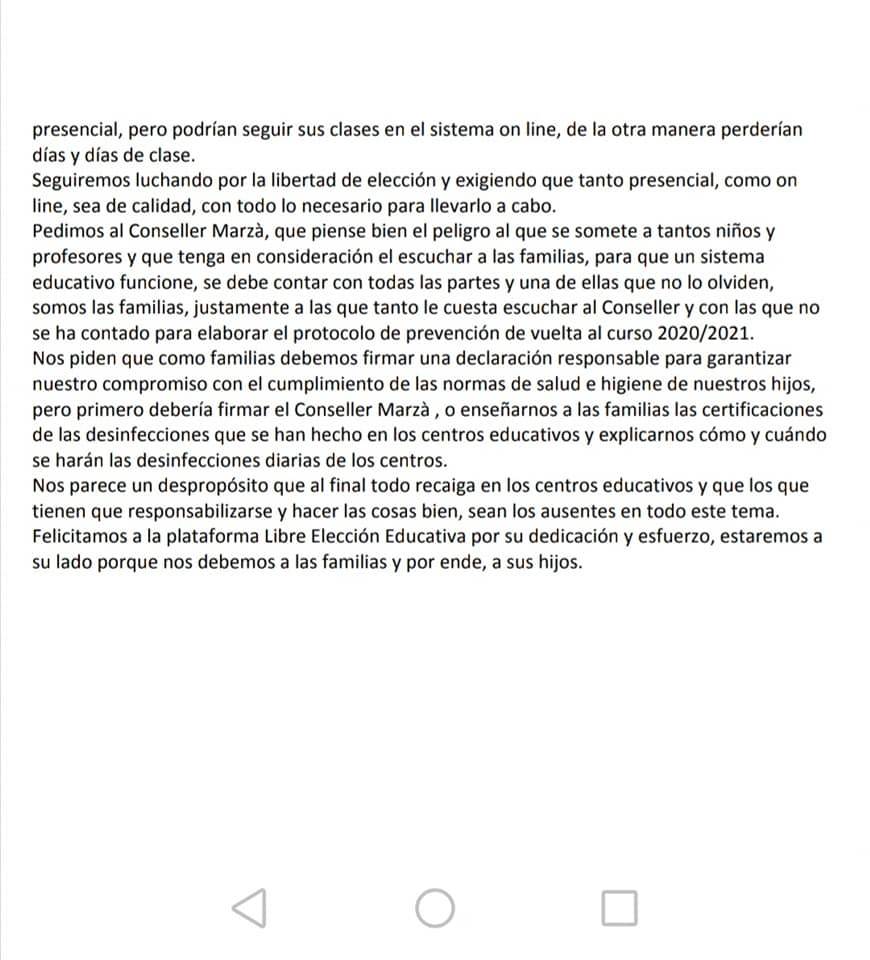 presencial, pero podrían seguir sus clases en el sistema on line, de la otra manera perderían días y días de clase.
Seguiremos luchando por la libertad de elección y exigiendo que tanto presencial, como on line, sea de calidad, con todo lo necesario para llevarlo a cabo.
Pedimos al Conseller Marzà, que piense bien el peligro al que se somete a tantos niños y profesores y que tenga en consideración el escuchar a las familias, para que un sistema educativo funcione, se debe contar con todas las partes y una de ellas que no lo olviden, somos las familias, justamente a las que tanto le cuesta escuchar al Conseller y con las que no se ha contado para elaborar el protocolo de prevención de vuelta al curso 2020/2021.
Nos piden que como familias debemos firmar una declaración responsable para garantizar nuestro compromiso con el cumplimiento de las normas de salud e higiene de nuestros hijos, pero primero debería firmar el Conseller Marzà , o enseñarnos a las familias las certificaciones de las desinfecciones que se han hecho en los centros educativos y explicarnos cómo y cuándo se harán las desinfecciones diarias de los centros.
Nos parece un despropósito que al final todo recaiga en los centros educativos y que los que tienen que responsabilizarse y hacer las cosas bien, sean los ausentes en todo este tema.
Felicitamos a la plataforma Libre Elección Educativa por su dedicación y esfuerzo, estaremos a su lado porque nos debemos a las familias y por ende, a sus hijos.